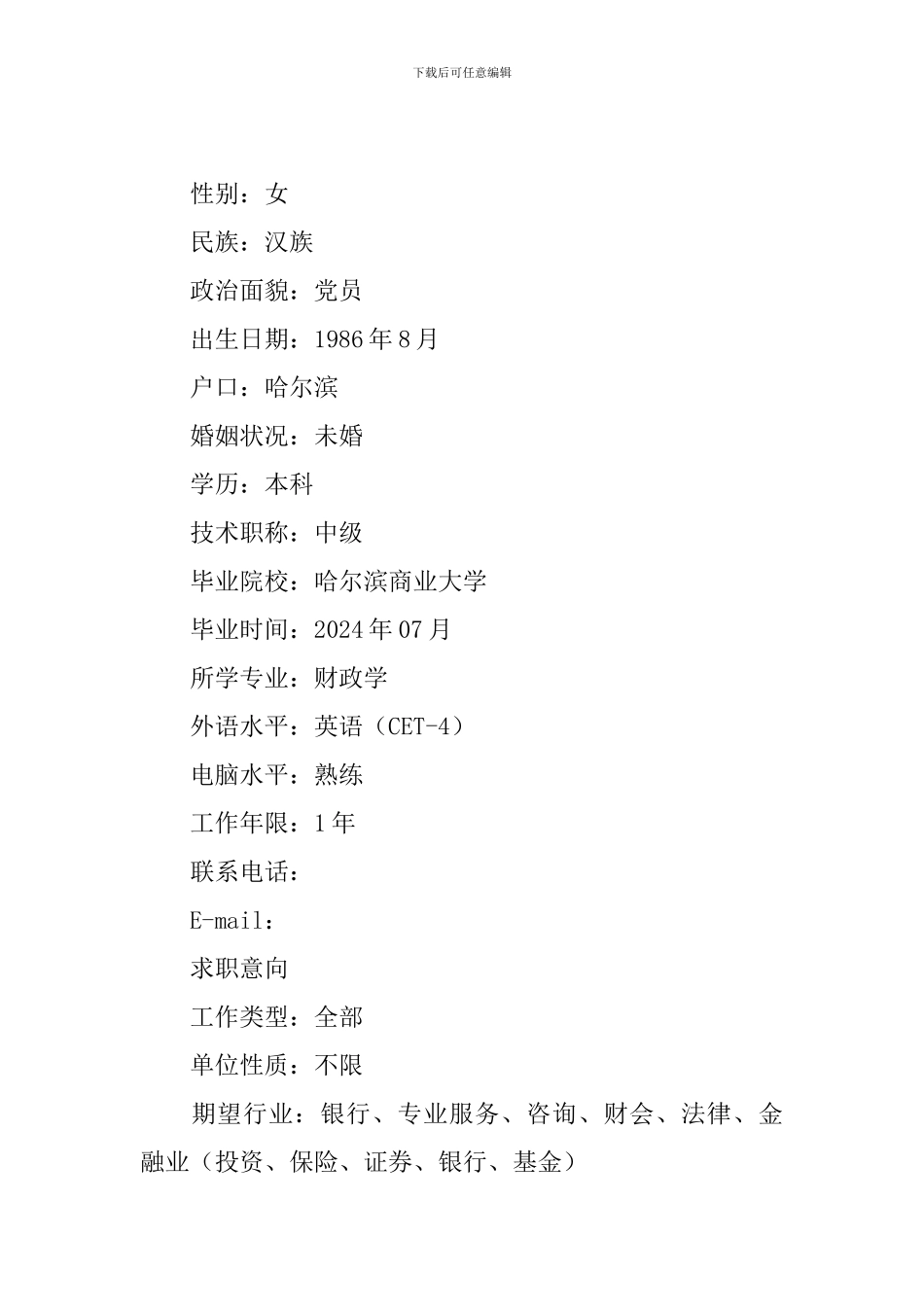 下载后可任意编辑

性别：女

民族：汉族

政治面貌：党员

出生日期：1986年8月

户口：哈尔滨

婚姻状况：未婚

学历：本科

技术职称：中级

毕业院校：哈尔滨商业大学

毕业时间：2024年07月

所学专业：财政学

外语水平：英语（CET-4）

电脑水平：熟练

工作年限：1年

联系电话：

E-mail：

求职意向

工作类型：全部

单位性质：不限

期望行业：银行、专业服务、咨询、财会、法律、金融业（投资、保险、证券、银行、基金）